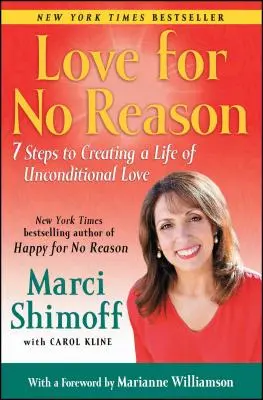 NEW YORK TIMES BESTSELLER

Love for No Reason

7 Steps to Creating a Life of Unconditional Love

New York Times bestselling author of Happy for No Reason

Marci Shimoff

with CAROL KLINE

With a Foreword by Marianne Williamson